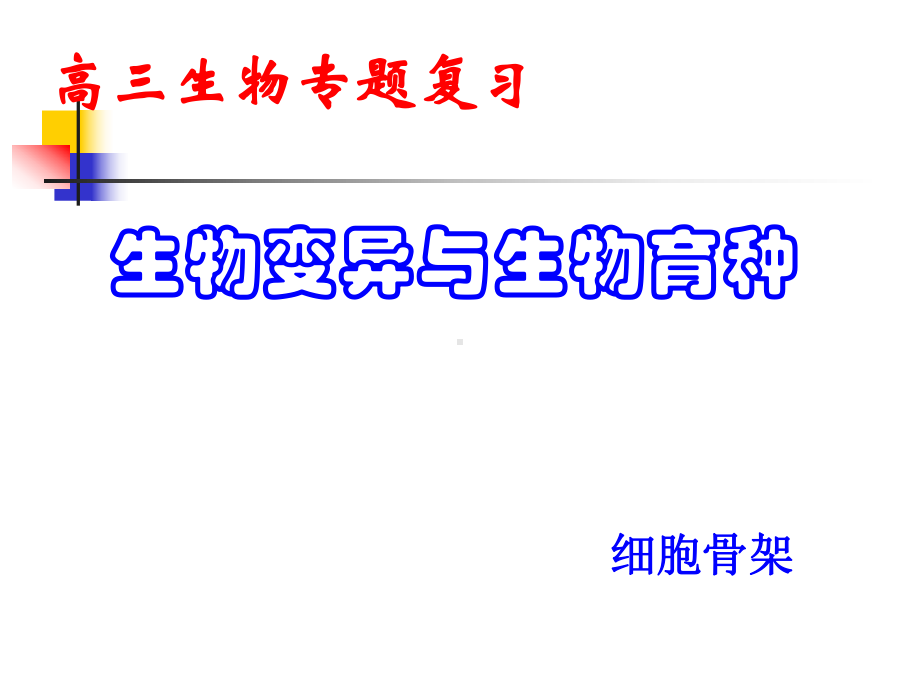 高三生物专题复习

生物变异与生物育种

细胞骨架